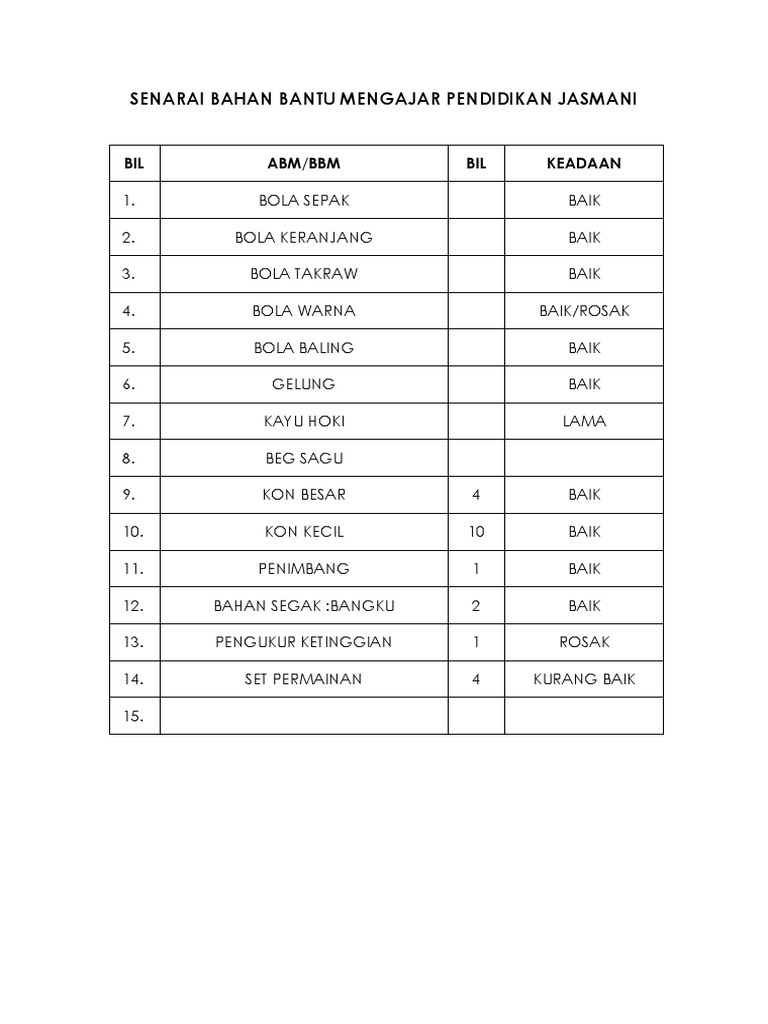 SENARAI BAHAN BANTU MENGAJAR PENDIDIKAN JASMANI

| BIL | ABM/BBM | BIL | KEADAAN |
|---|---|---|---|
| 1. | BOLA SEPAK | | BAIK |
| 2. | BOLA KERANJANG | | BAIK |
| 3. | BOLA TAKRAW | | BAIK |
| 4. | BOLA WARNA | | BAIK/ROSAK |
| 5. | BOLA BALING | | BAIK |
| 6. | GELUNG | | BAIK |
| 7. | KAYU HOKI | | LAMA |
| 8. | BEG SAGU | | |
| 9. | KON BESAR | 4 | BAIK |
| 10. | KON KECIL | 10 | BAIK |
| 11. | PENIMBANG | 1 | BAIK |
| 12. | BAHAN SEGAK :BANGKU | 2 | BAIK |
| 13. | PENGUKUR KETINGGIAN | 1 | ROSAK |
| 14. | SET PERMAINAN | 4 | KURANG BAIK |
| 15. | | | |